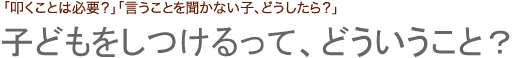 「叩くことは必要？」「言うことを聞かない子、どうしたら？」

子どもをしつけるって、どういうこと？